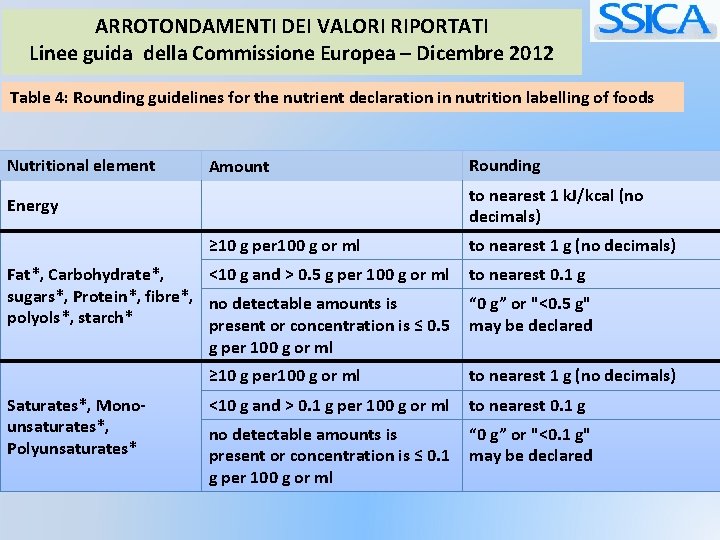 ARROTONDAMENTI DEI VALORI RIPORTATI
Linee guida della Commissione Europea – Dicembre 2012

SSICA

Table 4: Rounding guidelines for the nutrient declaration in nutrition labelling of foods

| Nutritional element | Amount | Rounding |
|---|---|---|
| Energy | | to nearest 1 kJ/kcal (no decimals) |
| Fat*, Carbohydrate*, sugars*, Protein*, fibre*, polyols*, starch* | ≥10 g per100 g or ml | to nearest 1 g (no decimals) |
| | <10 g and > 0.5 g per 100 g or ml | to nearest 0.1 g |
| | no detectable amounts is present or concentration is ≤ 0.5 g per 100 g or ml | “0 g” or "<0.5 g" may be declared |
| Saturates*, Mono-unsaturates*, Polyunsaturates* | ≥10 g per100 g or ml | to nearest 1 g (no decimals) |
| | <10 g and > 0.1 g per 100 g or ml | to nearest 0.1 g |
| | no detectable amounts is present or concentration is ≤ 0.1 g per 100 g or ml | “0 g” or "<0.1 g" may be declared |